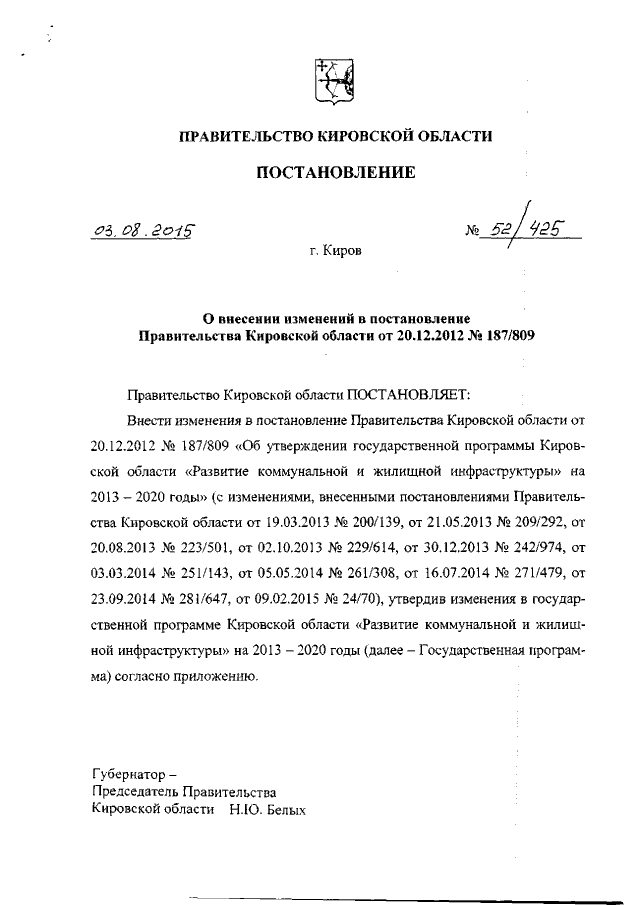 ПРАВИТЕЛЬСТВО КИРОВСКОЙ ОБЛАСТИ

ПОСТАНОВЛЕНИЕ

03.08.2015 № 52/425

г. Киров

О внесении изменений в постановление Правительства Кировской области от 20.12.2012 № 187/809

Правительство Кировской области ПОСТАНОВЛЯЕТ:

Внести изменения в постановление Правительства Кировской области от 20.12.2012 № 187/809 «Об утверждении государственной программы Кировской области «Развитие коммунальной и жилищной инфраструктуры» на 2013 – 2020 годы» (с изменениями, внесенными постановлениями Правительства Кировской области от 19.03.2013 № 200/139, от 21.05.2013 № 209/292, от 20.08.2013 № 223/501, от 02.10.2013 № 229/614, от 30.12.2013 № 242/974, от 03.03.2014 № 251/143, от 05.05.2014 № 261/308, от 16.07.2014 № 271/479, от 23.09.2014 № 281/647, от 09.02.2015 № 24/70), утвердив изменения в государственной программе Кировской области «Развитие коммунальной и жилищной инфраструктуры» на 2013 – 2020 годы (далее – Государственная программа) согласно приложению.

Губернатор –
Председатель Правительства
Кировской области Н.Ю. Белых